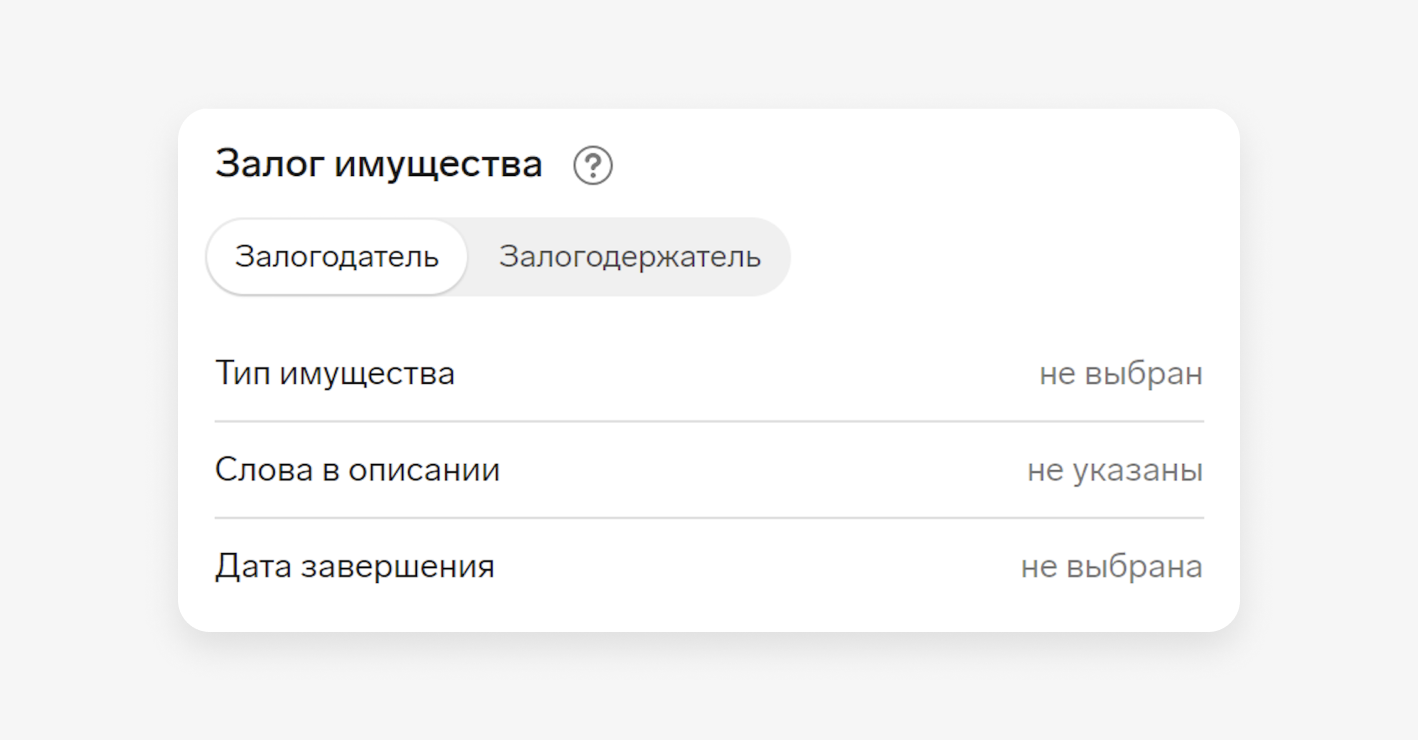 Залог имущества ?

Залогодатель Залогодержатель

Тип имущества не выбран

Слова в описании не указаны

Дата завершения не выбрана